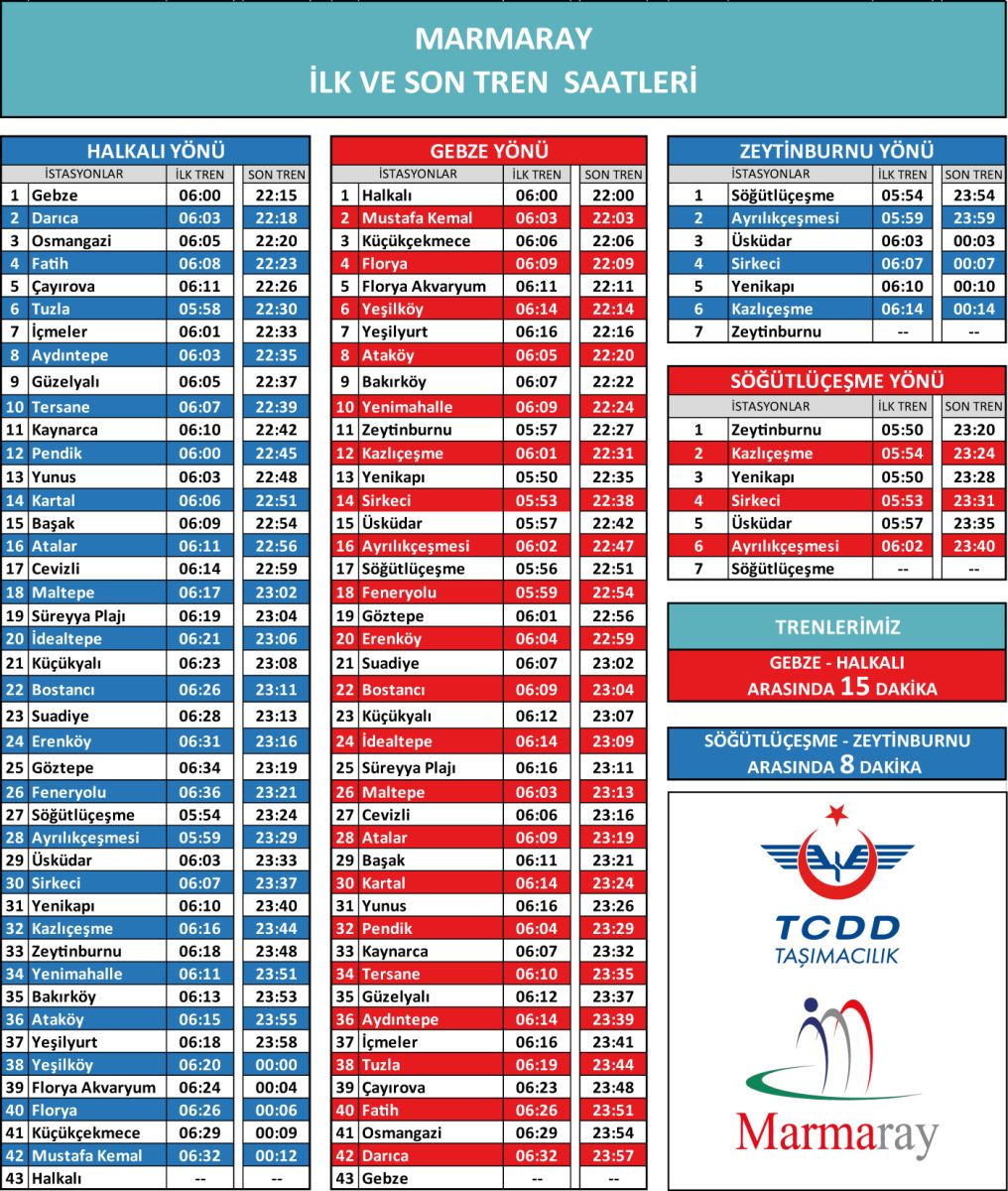 MARMARAY
İLK VE SON TREN SAATLERİ

HALKALI YÖNÜ

| | İSTASYONLAR | İLK TREN | SON TREN |
|---|---|---|---|
| 1 | Gebze | 06:00 | 22:15 |
| 2 | Darıca | 06:03 | 22:18 |
| 3 | Osmangazi | 06:05 | 22:20 |
| 4 | Fatih | 06:08 | 22:23 |
| 5 | Çayırova | 06:11 | 22:26 |
| 6 | Tuzla | 05:58 | 22:30 |
| 7 | İçmeler | 06:01 | 22:33 |
| 8 | Aydıntepe | 06:03 | 22:35 |
| 9 | Güzelyalı | 06:05 | 22:37 |
| 10 | Tersane | 06:07 | 22:39 |
| 11 | Kaynarca | 06:10 | 22:42 |
| 12 | Pendik | 06:00 | 22:45 |
| 13 | Yunus | 06:03 | 22:48 |
| 14 | Kartal | 06:06 | 22:51 |
| 15 | Başak | 06:09 | 22:54 |
| 16 | Atalar | 06:11 | 22:56 |
| 17 | Cevizli | 06:14 | 22:59 |
| 18 | Maltepe | 06:17 | 23:02 |
| 19 | Süreyya Plajı | 06:19 | 23:04 |
| 20 | İdealtepe | 06:21 | 23:06 |
| 21 | Küçükyalı | 06:23 | 23:08 |
| 22 | Bostancı | 06:26 | 23:11 |
| 23 | Suadiye | 06:28 | 23:13 |
| 24 | Erenköy | 06:31 | 23:16 |
| 25 | Göztepe | 06:34 | 23:19 |
| 26 | Feneryolu | 06:36 | 23:21 |
| 27 | Söğütlüçeşme | 05:54 | 23:24 |
| 28 | Ayrılıkçeşmesi | 05:59 | 23:29 |
| 29 | Üsküdar | 06:03 | 23:33 |
| 30 | Sirkeci | 06:07 | 23:37 |
| 31 | Yenikapı | 06:10 | 23:40 |
| 32 | Kazlıçeşme | 06:16 | 23:44 |
| 33 | Zeytinburnu | 06:18 | 23:48 |
| 34 | Yenimahalle | 06:11 | 23:51 |
| 35 | Bakırköy | 06:13 | 23:53 |
| 36 | Ataköy | 06:15 | 23:55 |
| 37 | Yeşilyurt | 06:18 | 23:58 |
| 38 | Yeşilköy | 06:20 | 00:00 |
| 39 | Florya Akvaryum | 06:24 | 00:04 |
| 40 | Florya | 06:26 | 00:06 |
| 41 | Küçükçekmece | 06:29 | 00:09 |
| 42 | Mustafa Kemal | 06:32 | 00:12 |
| 43 | Halkalı | -- | -- |

GEBZE YÖNÜ

| | İSTASYONLAR | İLK TREN | SON TREN |
|---|---|---|---|
| 1 | Halkalı | 06:00 | 22:00 |
| 2 | Mustafa Kemal | 06:03 | 22:03 |
| 3 | Küçükçekmece | 06:06 | 22:06 |
| 4 | Florya | 06:09 | 22:09 |
| 5 | Florya Akvaryum | 06:11 | 22:11 |
| 6 | Yeşilköy | 06:14 | 22:14 |
| 7 | Yeşilyurt | 06:16 | 22:16 |
| 8 | Ataköy | 06:05 | 22:20 |
| 9 | Bakırköy | 06:07 | 22:22 |
| 10 | Yenimahalle | 06:09 | 22:24 |
| 11 | Zeytinburnu | 05:57 | 22:27 |
| 12 | Kazlıçeşme | 06:01 | 22:31 |
| 13 | Yenikapı | 05:50 | 22:35 |
| 14 | Sirkeci | 05:53 | 22:38 |
| 15 | Üsküdar | 05:57 | 22:42 |
| 16 | Ayrılıkçeşmesi | 06:02 | 22:47 |
| 17 | Söğütlüçeşme | 05:56 | 22:51 |
| 18 | Feneryolu | 05:59 | 22:54 |
| 19 | Göztepe | 06:01 | 22:56 |
| 20 | Erenköy | 06:04 | 22:59 |
| 21 | Suadiye | 06:07 | 23:02 |
| 22 | Bostancı | 06:09 | 23:04 |
| 23 | Küçükyalı | 06:12 | 23:07 |
| 24 | İdealtepe | 06:14 | 23:09 |
| 25 | Süreyya Plajı | 06:16 | 23:11 |
| 26 | Maltepe | 06:03 | 23:13 |
| 27 | Cevizli | 06:06 | 23:16 |
| 28 | Atalar | 06:09 | 23:19 |
| 29 | Başak | 06:11 | 23:21 |
| 30 | Kartal | 06:14 | 23:24 |
| 31 | Yunus | 06:16 | 23:26 |
| 32 | Pendik | 06:04 | 23:29 |
| 33 | Kaynarca | 06:07 | 23:32 |
| 34 | Tersane | 06:10 | 23:35 |
| 35 | Güzelyalı | 06:12 | 23:37 |
| 36 | Aydıntepe | 06:14 | 23:39 |
| 37 | İçmeler | 06:16 | 23:41 |
| 38 | Tuzla | 06:19 | 23:44 |
| 39 | Çayırova | 06:23 | 23:48 |
| 40 | Fatih | 06:26 | 23:51 |
| 41 | Osmangazi | 06:29 | 23:54 |
| 42 | Darıca | 06:32 | 23:57 |
| 43 | Gebze | -- | -- |

ZEYTİNBURNU YÖNÜ

| | İSTASYONLAR | İLK TREN | SON TREN |
|---|---|---|---|
| 1 | Söğütlüçeşme | 05:54 | 23:54 |
| 2 | Ayrılıkçeşmesi | 05:59 | 23:59 |
| 3 | Üsküdar | 06:03 | 00:03 |
| 4 | Sirkeci | 06:07 | 00:07 |
| 5 | Yenikapı | 06:10 | 00:10 |
| 6 | Kazlıçeşme | 06:14 | 00:14 |
| 7 | Zeytinburnu | -- | -- |

SÖĞÜTLÜÇEŞME YÖNÜ

| | İSTASYONLAR | İLK TREN | SON TREN |
|---|---|---|---|
| 1 | Zeytinburnu | 05:50 | 23:20 |
| 2 | Kazlıçeşme | 05:54 | 23:24 |
| 3 | Yenikapı | 05:50 | 23:28 |
| 4 | Sirkeci | 05:53 | 23:31 |
| 5 | Üsküdar | 05:57 | 23:35 |
| 6 | Ayrılıkçeşmesi | 06:02 | 23:40 |
| 7 | Söğütlüçeşme | -- | -- |

TRENLERİMİZ

GEBZE - HALKALI ARASINDA 15 DAKİKA

SÖĞÜTLÜÇEŞME - ZEYTİNBURNU ARASINDA 8 DAKİKA

TCDD TAŞIMACILIK

Marmaray